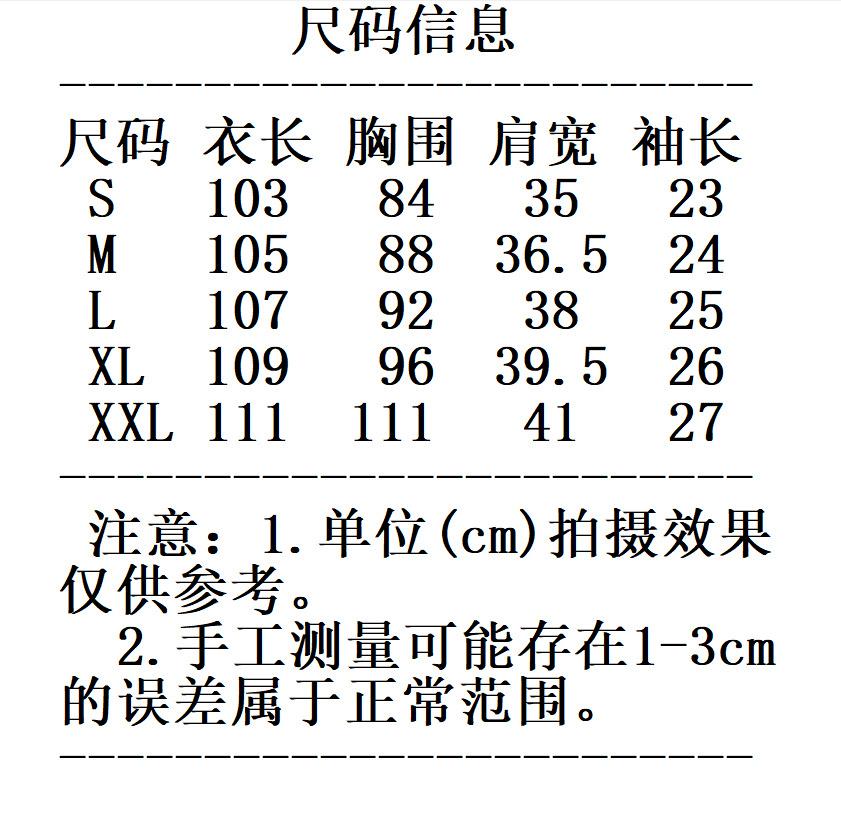 尺码信息

| 尺码 | 衣长 | 胸围 | 肩宽 | 袖长 |
|---|---|---|---|---|
| S | 103 | 84 | 35 | 23 |
| M | 105 | 88 | 36.5 | 24 |
| L | 107 | 92 | 38 | 25 |
| XL | 109 | 96 | 39.5 | 26 |
| XXL | 111 | 111 | 41 | 27 |

注意：1.单位(cm)拍摄效果仅供参考。

2.手工测量可能存在1-3cm的误差属于正常范围。